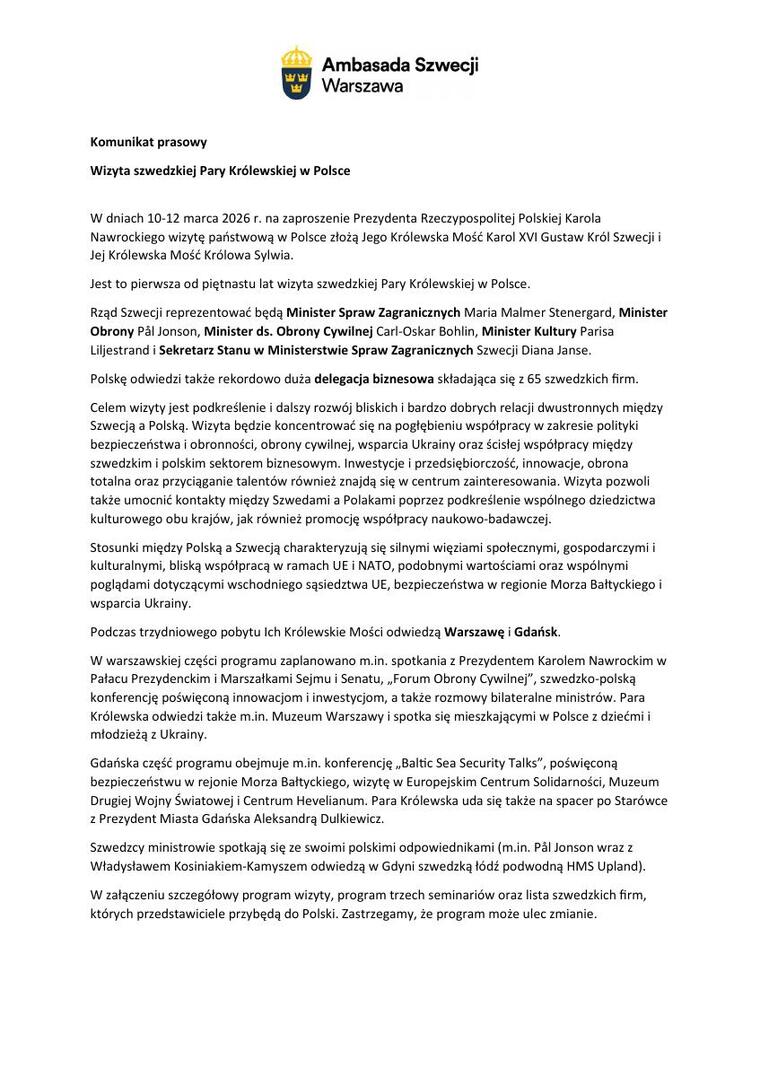 Ambasada Szwecji
Warszawa

Komunikat prasowy

Wizyta szwedzkiej Pary Królewskiej w Polsce

W dniach 10-12 marca 2026 r. na zaproszenie Prezydenta Rzeczypospolitej Polskiej Karola Nawrockiego wizytę państwową w Polsce złożą Jego Królewska Mość Karol XVI Gustaw Król Szwecji i Jej Królewska Mość Królowa Sylwia.

Jest to pierwsza od piętnastu lat wizyta szwedzkiej Pary Królewskiej w Polsce.

Rząd Szwecji reprezentować będą Minister Spraw Zagranicznych Maria Malmer Stenergard, Minister Obrony Pål Jonson, Minister ds. Obrony Cywilnej Carl-Oskar Bohlin, Minister Kultury Parisa Liljestrand i Sekretarz Stanu w Ministerstwie Spraw Zagranicznych Szwecji Diana Janse.

Polskę odwiedzi także rekordowo duża delegacja biznesowa składająca się z 65 szwedzkich firm.

Celem wizyty jest podkreślenie i dalszy rozwój bliskich i bardzo dobrych relacji dwustronnych między Szwecją a Polską. Wizyta będzie koncentrować się na pogłębieniu współpracy w zakresie polityki bezpieczeństwa i obronności, obrony cywilnej, wsparcia Ukrainy oraz ścisłej współpracy między szwedzkim i polskim sektorem biznesowym. Inwestycje i przedsiębiorczość, innowacje, obrona totalna oraz przyciąganie talentów również znajdą się w centrum zainteresowania. Wizyta pozwoli także umocnić kontakty między Szwedami a Polakami poprzez podkreślenie wspólnego dziedzictwa kulturowego obu krajów, jak również promocję współpracy naukowo-badawczej.

Stosunki między Polską a Szwecją charakteryzują się silnymi więziami społecznymi, gospodarczymi i kulturalnymi, bliską współpracą w ramach UE i NATO, podobnymi wartościami oraz wspólnymi poglądami dotyczącymi wschodniego sąsiedztwa UE, bezpieczeństwa w regionie Morza Bałtyckiego i wsparcia Ukrainy.

Podczas trzydniowego pobytu Ich Królewskie Mości odwiedzą Warszawę i Gdańsk.

W warszawskiej części programu zaplanowano m.in. spotkania z Prezydentem Karolem Nawrockim w Pałacu Prezydenckim i Marszałkami Sejmu i Senatu, „Forum Obrony Cywilnej", szwedzko-polską konferencję poświęconą innowacjom i inwestycjom, a także rozmowy bilateralne ministrów. Para Królewska odwiedzi także m.in. Muzeum Warszawy i spotka się mieszkającymi w Polsce z dziećmi i młodzieżą z Ukrainy.

Gdańska część programu obejmuje m.in. konferencję „Baltic Sea Security Talks", poświęconą bezpieczeństwu w rejonie Morza Bałtyckiego, wizytę w Europejskim Centrum Solidarności, Muzeum Drugiej Wojny Światowej i Centrum Hevelianum. Para Królewska uda się także na spacer po Starówce z Prezydent Miasta Gdańska Aleksandrą Dulkiewicz.

Szwedzcy ministrowie spotkają się ze swoimi polskimi odpowiednikami (m.in. Pål Jonson wraz z Władysławem Kosiniakiem-Kamyszem odwiedzą w Gdyni szwedzką łódź podwodną HMS Upland).

W załączeniu szczegółowy program wizyty, program trzech seminariów oraz lista szwedzkich firm, których przedstawiciele przybędą do Polski. Zastrzegamy, że program może ulec zmianie.